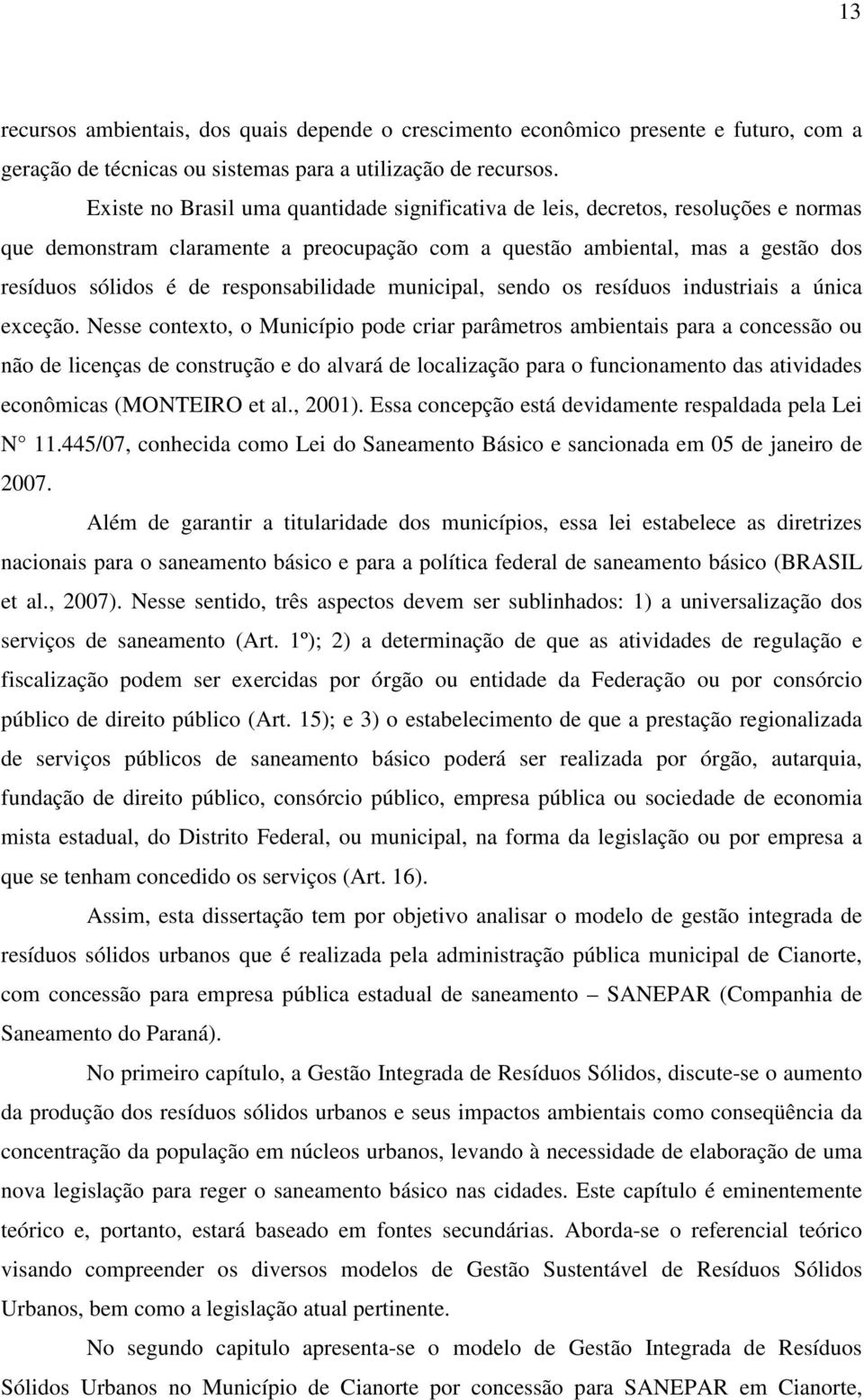 13

recursos ambientais, dos quais depende o crescimento econômico presente e futuro, com a geração de técnicas ou sistemas para a utilização de recursos.

Existe no Brasil uma quantidade significativa de leis, decretos, resoluções e normas que demonstram claramente a preocupação com a questão ambiental, mas a gestão dos resíduos sólidos é de responsabilidade municipal, sendo os resíduos industriais a única exceção. Nesse contexto, o Município pode criar parâmetros ambientais para a concessão ou não de licenças de construção e do alvará de localização para o funcionamento das atividades econômicas (MONTEIRO et al., 2001). Essa concepção está devidamente respaldada pela Lei N° 11.445/07, conhecida como Lei do Saneamento Básico e sancionada em 05 de janeiro de 2007.

Além de garantir a titularidade dos municípios, essa lei estabelece as diretrizes nacionais para o saneamento básico e para a política federal de saneamento básico (BRASIL et al., 2007). Nesse sentido, três aspectos devem ser sublinhados: 1) a universalização dos serviços de saneamento (Art. 1º); 2) a determinação de que as atividades de regulação e fiscalização podem ser exercidas por órgão ou entidade da Federação ou por consórcio público de direito público (Art. 15); e 3) o estabelecimento de que a prestação regionalizada de serviços públicos de saneamento básico poderá ser realizada por órgão, autarquia, fundação de direito público, consórcio público, empresa pública ou sociedade de economia mista estadual, do Distrito Federal, ou municipal, na forma da legislação ou por empresa a que se tenham concedido os serviços (Art. 16).

Assim, esta dissertação tem por objetivo analisar o modelo de gestão integrada de resíduos sólidos urbanos que é realizada pela administração pública municipal de Cianorte, com concessão para empresa pública estadual de saneamento – SANEPAR (Companhia de Saneamento do Paraná).

No primeiro capítulo, a Gestão Integrada de Resíduos Sólidos, discute-se o aumento da produção dos resíduos sólidos urbanos e seus impactos ambientais como conseqüência da concentração da população em núcleos urbanos, levando à necessidade de elaboração de uma nova legislação para reger o saneamento básico nas cidades. Este capítulo é eminentemente teórico e, portanto, estará baseado em fontes secundárias. Aborda-se o referencial teórico visando compreender os diversos modelos de Gestão Sustentável de Resíduos Sólidos Urbanos, bem como a legislação atual pertinente.

No segundo capitulo apresenta-se o modelo de Gestão Integrada de Resíduos Sólidos Urbanos no Município de Cianorte por concessão para SANEPAR em Cianorte,